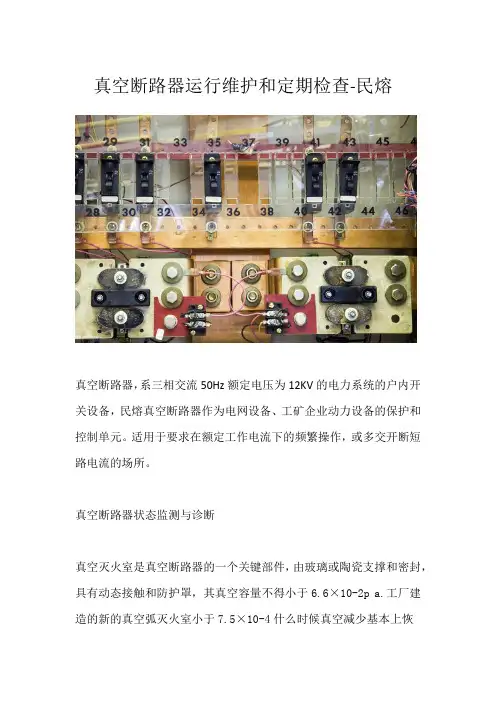 真空断路器运行维护和定期检查-民熔

真空断路器，系三相交流50Hz额定电压为12KV的电力系统的户内开关设备，民熔真空断路器作为电网设备、工矿企业动力设备的保护和控制单元。适用于要求在额定工作电流下的频繁操作，或多交开断短路电流的场所。

真空断路器状态监测与诊断

真空灭火室是真空断路器的一个关键部件，由玻璃或陶瓷支撑和密封，具有动态接触和防护罩，其真空容量不得小于6.6×10-2p a.工厂建造的新的真空弧灭火室小于7.5×10-4什么时候真空减少基本上恢